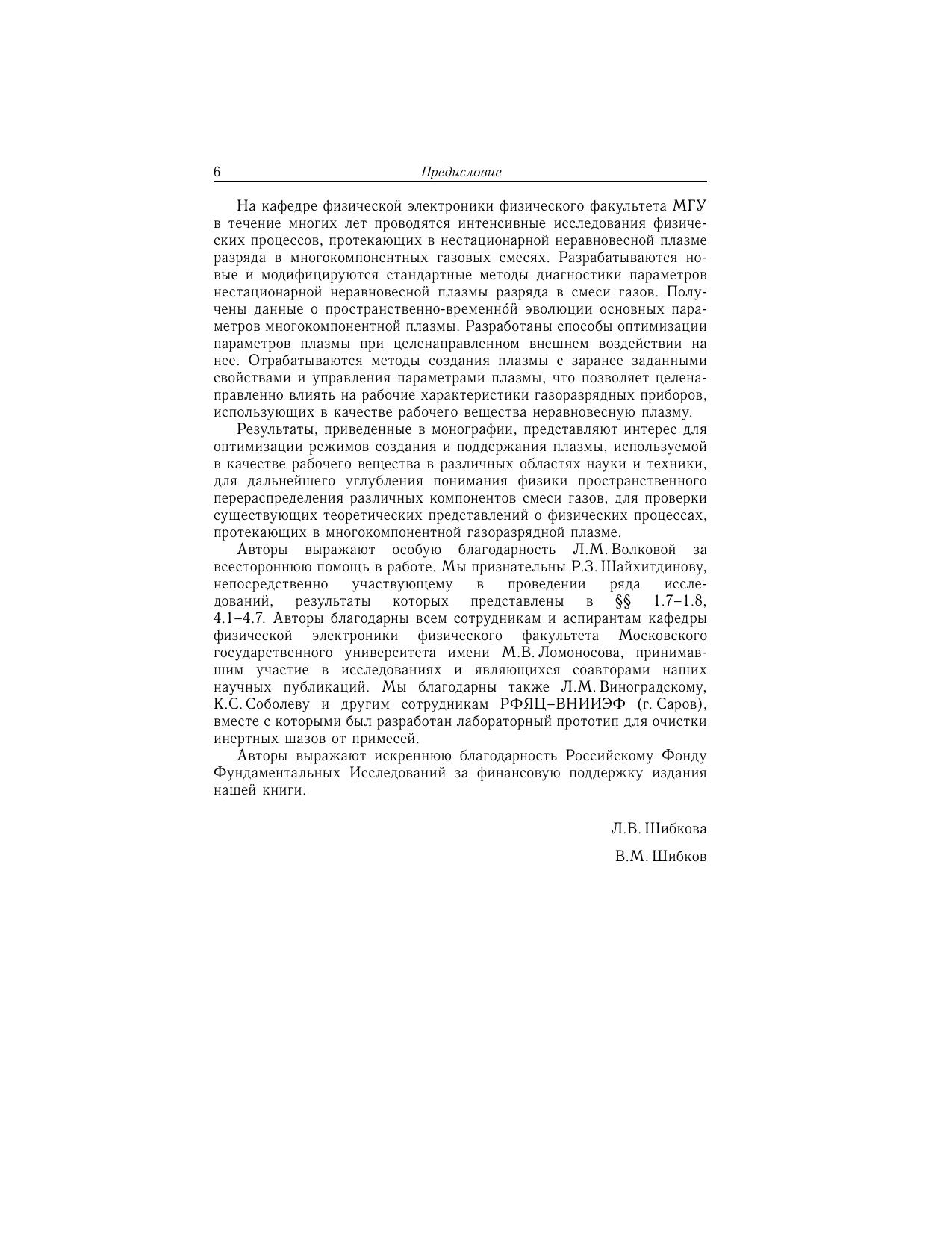 6 Предисловие

На кафедре физической электроники физического факультета МГУ в течение многих лет проводятся интенсивные исследования физических процессов, протекающих в нестационарной неравновесной плазме разряда в многокомпонентных газовых смесях. Разрабатываются новые и модифицируются стандартные методы диагностики параметров нестационарной неравновесной плазмы разряда в смеси газов. Получены данные о пространственно-временно́й эволюции основных параметров многокомпонентной плазмы. Разработаны способы оптимизации параметров плазмы при целенаправленном внешнем воздействии на нее. Отрабатываются методы создания плазмы с заранее заданными свойствами и управления параметрами плазмы, что позволяет целенаправленно влиять на рабочие характеристики газоразрядных приборов, использующих в качестве рабочего вещества неравновесную плазму.

Результаты, приведенные в монографии, представляют интерес для оптимизации режимов создания и поддержания плазмы, используемой в качестве рабочего вещества в различных областях науки и техники, для дальнейшего углубления понимания физики пространственного перераспределения различных компонентов смеси газов, для проверки существующих теоретических представлений о физических процессах, протекающих в многокомпонентной газоразрядной плазме.

Авторы выражают особую благодарность Л.М. Волковой за всестороннюю помощь в работе. Мы признательны Р.З. Шайхитдинову, непосредственно участвующему в проведении ряда исследований, результаты которых представлены в §§ 1.7–1.8, 4.1–4.7. Авторы благодарны всем сотрудникам и аспирантам кафедры физической электроники физического факультета Московского государственного университета имени М.В. Ломоносова, принимавшим участие в исследованиях и являющихся соавторами наших научных публикаций. Мы благодарны также Л.М. Виноградскому, К.С. Соболеву и другим сотрудникам РФЯЦ–ВНИИЭФ (г. Саров), вместе с которыми был разработан лабораторный прототип для очистки инертных шазов от примесей.

Авторы выражают искреннюю благодарность Российскому Фонду Фундаментальных Исследований за финансовую поддержку издания нашей книги.

Л.В. Шибкова

В.М. Шибков